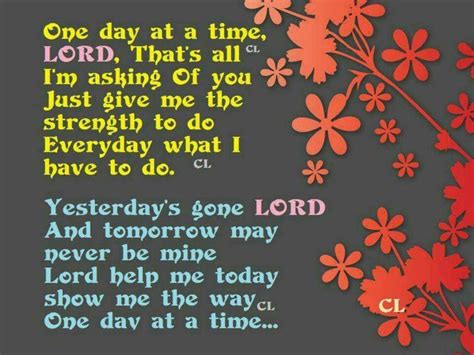 One day at a time,
LORD, That's all CL
I'm asking Of you
Just give me the
strength to do
Everyday what I
have to do. CL

Yesterday's gone LORD
And tomorrow may
never be mine
Lord help me today
show me the way CL
One day at a time...

CL